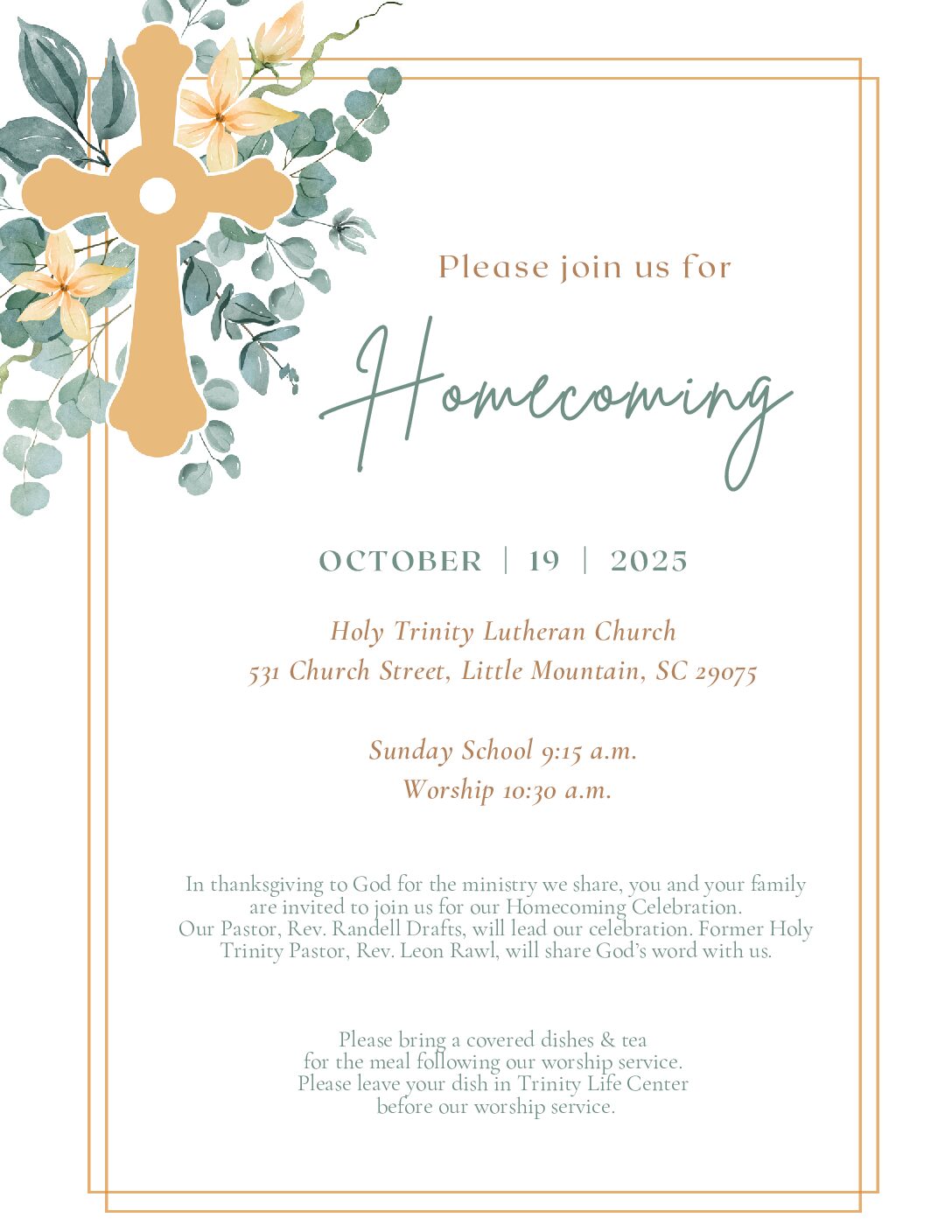 Please join us for

Homecoming

OCTOBER | 19 | 2025

Holy Trinity Lutheran Church
531 Church Street, Little Mountain, SC 29075

Sunday School 9:15 a.m.
Worship 10:30 a.m.

In thanksgiving to God for the ministry we share, you and your family are invited to join us for our Homecoming Celebration. Our Pastor, Rev. Randell Drafts, will lead our celebration. Former Holy Trinity Pastor, Rev. Leon Rawl, will share God's word with us.

Please bring a covered dishes & tea for the meal following our worship service. Please leave your dish in Trinity Life Center before our worship service.